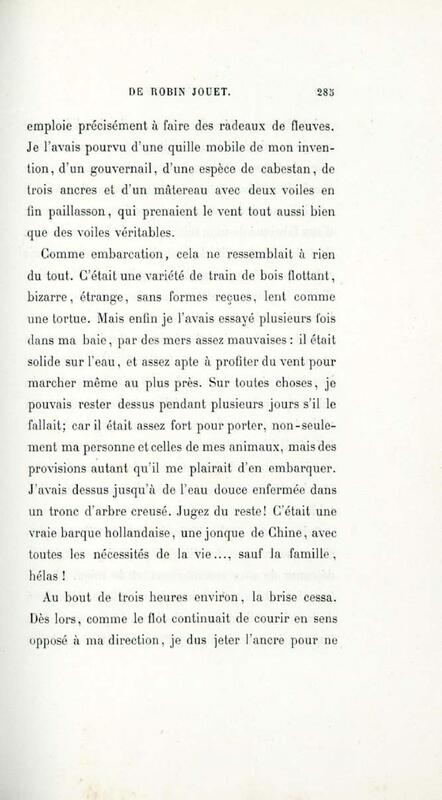 DE ROBIN JOUET. 285

emploie précisément à faire des radeaux de fleuves. Je l'avais pourvu d'une quille mobile de mon invention, d'un gouvernail, d'une espèce de cabestan, de trois ancres et d'un mâtereau avec deux voiles en fin paillasson, qui prenaient le vent tout aussi bien que des voiles véritables.

Comme embarcation, cela ne ressemblait à rien du tout. C'était une variété de train de bois flottant, bizarre, étrange, sans formes reçues, lent comme une tortue. Mais enfin je l'avais essayé plusieurs fois dans ma baie, par des mers assez mauvaises : il était solide sur l'eau, et assez apte à profiter du vent pour marcher même au plus près. Sur toutes choses, je pouvais rester dessus pendant plusieurs jours s'il le fallait; car il était assez fort pour porter, non-seulement ma personne et celles de mes animaux, mais des provisions autant qu'il me plairait d'en embarquer. J'avais dessus jusqu'à de l'eau douce enfermée dans un tronc d'arbre creusé. Jugez du reste! C'était une vraie barque hollandaise, une jonque de Chine, avec toutes les nécessités de la vie..., sauf la famille, hélas !

Au bout de trois heures environ, la brise cessa. Dès lors, comme le flot continuait de courir en sens opposé à ma direction, je dus jeter l'ancre pour ne